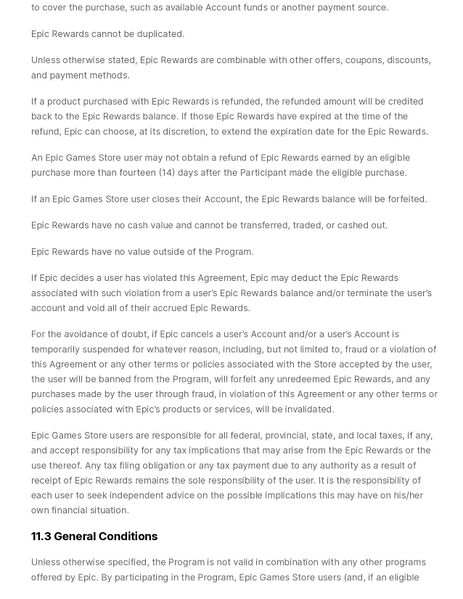 to cover the purchase, such as available Account funds or another payment source.

Epic Rewards cannot be duplicated.

Unless otherwise stated, Epic Rewards are combinable with other offers, coupons, discounts, and payment methods.

If a product purchased with Epic Rewards is refunded, the refunded amount will be credited back to the Epic Rewards balance. If those Epic Rewards have expired at the time of the refund, Epic can choose, at its discretion, to extend the expiration date for the Epic Rewards.

An Epic Games Store user may not obtain a refund of Epic Rewards earned by an eligible purchase more than fourteen (14) days after the Participant made the eligible purchase.

If an Epic Games Store user closes their Account, the Epic Rewards balance will be forfeited.

Epic Rewards have no cash value and cannot be transferred, traded, or cashed out.

Epic Rewards have no value outside of the Program.

If Epic decides a user has violated this Agreement, Epic may deduct the Epic Rewards associated with such violation from a user's Epic Rewards balance and/or terminate the user's account and void all of their accrued Epic Rewards.

For the avoidance of doubt, if Epic cancels a user's Account and/or a user's Account is temporarily suspended for whatever reason, including, but not limited to, fraud or a violation of this Agreement or any other terms or policies associated with the Store accepted by the user, the user will be banned from the Program, will forfeit any unredeemed Epic Rewards, and any purchases made by the user through fraud, in violation of this Agreement or any other terms or policies associated with Epic's products or services, will be invalidated.

Epic Games Store users are responsible for all federal, provincial, state, and local taxes, if any, and accept responsibility for any tax implications that may arise from the Epic Rewards or the use thereof. Any tax filing obligation or any tax payment due to any authority as a result of receipt of Epic Rewards remains the sole responsibility of the user. It is the responsibility of each user to seek independent advice on the possible implications this may have on his/her own financial situation.

11.3 General Conditions

Unless otherwise specified, the Program is not valid in combination with any other programs offered by Epic. By participating in the Program, Epic Games Store users (and, if an eligible